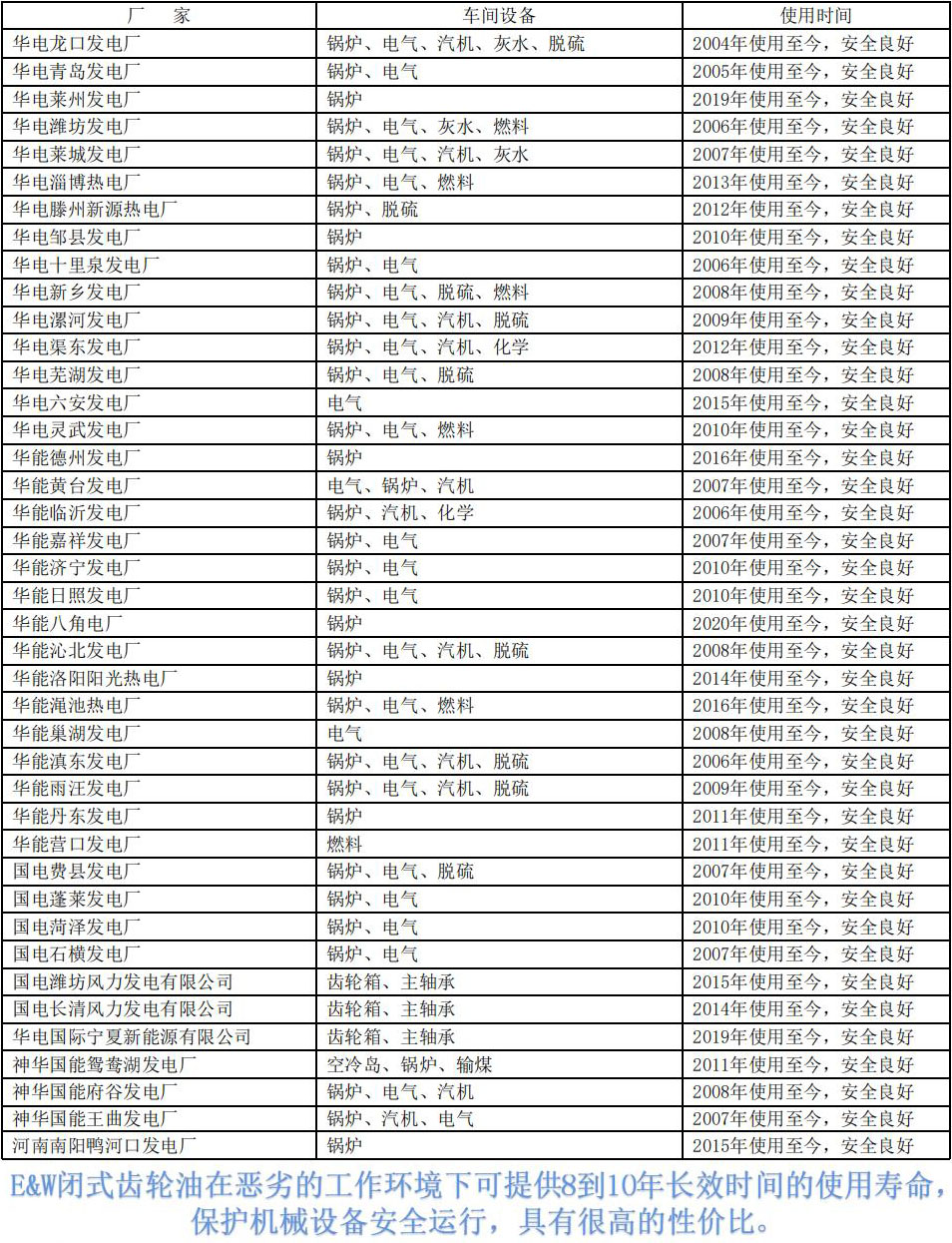 | 厂　家 | 车间设备 | 使用时间 |
|---|---|---|
| 华电龙口发电厂 | 锅炉、电气、汽机、灰水、脱硫 | 2004年使用至今，安全良好 |
| 华电青岛发电厂 | 锅炉、电气 | 2005年使用至今，安全良好 |
| 华电莱州发电厂 | 锅炉 | 2019年使用至今，安全良好 |
| 华电潍坊发电厂 | 锅炉、电气、灰水、燃料 | 2006年使用至今，安全良好 |
| 华电莱城发电厂 | 锅炉、电气、汽机、灰水 | 2007年使用至今，安全良好 |
| 华电淄博热电厂 | 锅炉、电气、燃料 | 2013年使用至今，安全良好 |
| 华电滕州新源热电厂 | 锅炉、脱硫 | 2012年使用至今，安全良好 |
| 华电邹县发电厂 | 锅炉 | 2010年使用至今，安全良好 |
| 华电十里泉发电厂 | 锅炉、电气 | 2006年使用至今，安全良好 |
| 华电新乡发电厂 | 锅炉、电气、脱硫、燃料 | 2008年使用至今，安全良好 |
| 华电漯河发电厂 | 锅炉、电气、汽机、脱硫 | 2009年使用至今，安全良好 |
| 华电渠东发电厂 | 锅炉、电气、汽机、化学 | 2012年使用至今，安全良好 |
| 华电芜湖发电厂 | 锅炉、电气、脱硫 | 2008年使用至今，安全良好 |
| 华电六安发电厂 | 电气 | 2015年使用至今，安全良好 |
| 华电灵武发电厂 | 锅炉、电气、燃料 | 2010年使用至今，安全良好 |
| 华能德州发电厂 | 锅炉 | 2016年使用至今，安全良好 |
| 华能黄台发电厂 | 电气、锅炉、汽机 | 2007年使用至今，安全良好 |
| 华能临沂发电厂 | 锅炉、汽机、化学 | 2006年使用至今，安全良好 |
| 华能嘉祥发电厂 | 锅炉、电气 | 2007年使用至今，安全良好 |
| 华能济宁发电厂 | 锅炉、电气 | 2010年使用至今，安全良好 |
| 华能日照发电厂 | 锅炉、电气 | 2010年使用至今，安全良好 |
| 华能八角电厂 | 锅炉 | 2020年使用至今，安全良好 |
| 华能沁北发电厂 | 锅炉、电气、汽机、脱硫 | 2008年使用至今，安全良好 |
| 华能洛阳阳光热电厂 | 锅炉 | 2014年使用至今，安全良好 |
| 华能渑池热电厂 | 锅炉、电气、燃料 | 2016年使用至今，安全良好 |
| 华能巢湖发电厂 | 电气 | 2008年使用至今，安全良好 |
| 华能滇东发电厂 | 锅炉、电气、汽机、脱硫 | 2006年使用至今，安全良好 |
| 华能雨汪发电厂 | 锅炉、电气、汽机、脱硫 | 2009年使用至今，安全良好 |
| 华能丹东发电厂 | 锅炉 | 2011年使用至今，安全良好 |
| 华能营口发电厂 | 燃料 | 2011年使用至今，安全良好 |
| 国电费县发电厂 | 锅炉、电气、脱硫 | 2007年使用至今，安全良好 |
| 国电蓬莱发电厂 | 锅炉、电气 | 2010年使用至今，安全良好 |
| 国电菏泽发电厂 | 锅炉、电气 | 2010年使用至今，安全良好 |
| 国电石横发电厂 | 锅炉、电气 | 2007年使用至今，安全良好 |
| 国电潍坊风力发电有限公司 | 齿轮箱、主轴承 | 2015年使用至今，安全良好 |
| 国电长清风力发电有限公司 | 齿轮箱、主轴承 | 2014年使用至今，安全良好 |
| 华电国际宁夏新能源有限公司 | 齿轮箱、主轴承 | 2019年使用至今，安全良好 |
| 神华国能鸳鸯湖发电厂 | 空冷岛、锅炉、输煤 | 2011年使用至今，安全良好 |
| 神华国能府谷发电厂 | 锅炉、电气、汽机 | 2008年使用至今，安全良好 |
| 神华国能王曲发电厂 | 锅炉、汽机、电气 | 2007年使用至今，安全良好 |
| 河南南阳鸭河口发电厂 | 锅炉 | 2015年使用至今，安全良好 |

E&W闭式齿轮油在恶劣的工作环境下可提供8到10年长效时间的使用寿命，保护机械设备安全运行，具有很高的性价比。